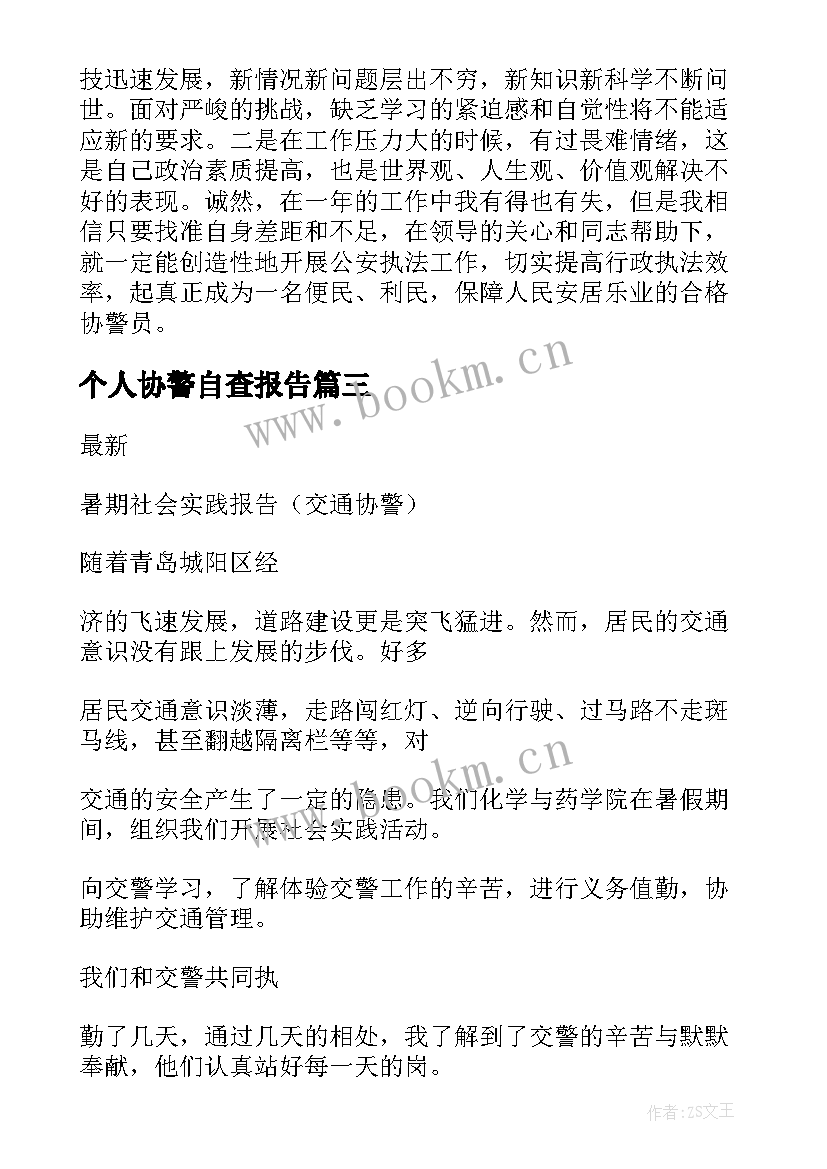 技迅速发展，新情况新问题层出不穷，新知识新科学不断问世。面对严峻的挑战，缺乏学习的紧迫感和自觉性将不能适应新的要求。二是在工作压力大的时候，有过畏难情绪，这是自己政治素质提高，也是世界观、人生观、价值观解决不好的表现。诚然，在一年的工作中我有得也有失，但是我相信只要找准自身差距和不足，在领导的关心和同志帮助下，就一定能创造性地开展公安执法工作，切实提高行政执法效率，起真正成为一名便民、利民，保障人民安居乐业的合格协警员。

个人协警自查报告篇三

www.bookm.cn

最新

暑期社会实践报告（交通协警）

随着青岛城阳区经

济的飞速发展，道路建设更是突飞猛进。然而，居民的交通意识没有跟上发展的步伐。好多

居民交通意识淡薄，走路闯红灯、逆向行驶、过马路不走斑马线，甚至翻越隔离栏等等，对

www.bookm.cn

交通的安全产生了一定的隐患。我们化学与药学院在暑假期间，组织我们开展社会实践活动。

向交警学习，了解体验交警工作的辛苦，进行义务值勤，协助维护交通管理。

我们和交警共同执

勤了几天，通过几天的相处，我了解到了交警的辛苦与默默奉献，他们认真站好每一天的岗。

作者：ZS文王